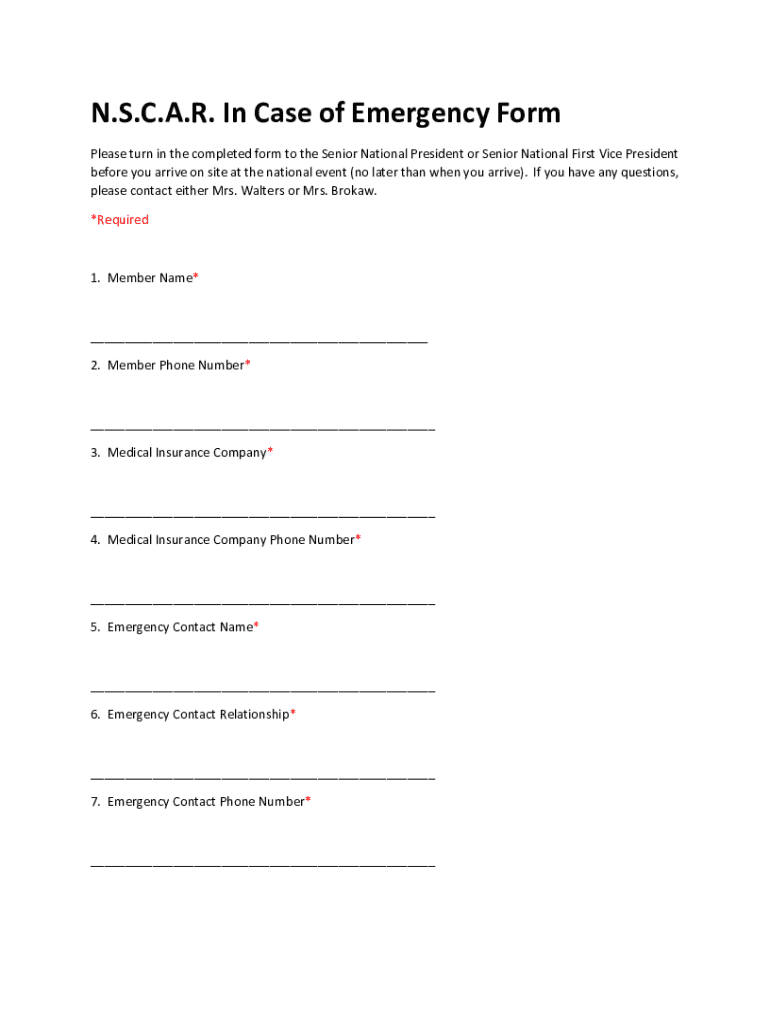 N.S.C.A.R. In Case of Emergency Form

Please turn in the completed form to the Senior National President or Senior National First Vice President before you arrive on site at the national event (no later than when you arrive). If you have any questions, please contact either Mrs. Walters or Mrs. Brokaw.

*Required

1. Member Name*

______________________________________________

2. Member Phone Number*

______________________________________________

3. Medical Insurance Company*

______________________________________________

4. Medical Insurance Company Phone Number*

______________________________________________

5. Emergency Contact Name*

______________________________________________

6. Emergency Contact Relationship*

______________________________________________

7. Emergency Contact Phone Number*

______________________________________________